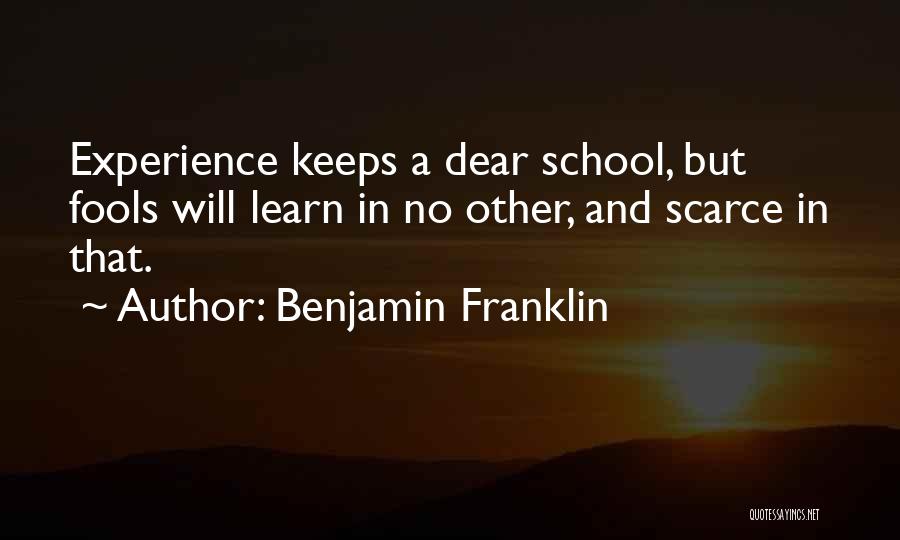 Experience keeps a dear school, but fools will learn in no other, and scarce in that.

~ Author: Benjamin Franklin

QUOTESSAYINGS.NET